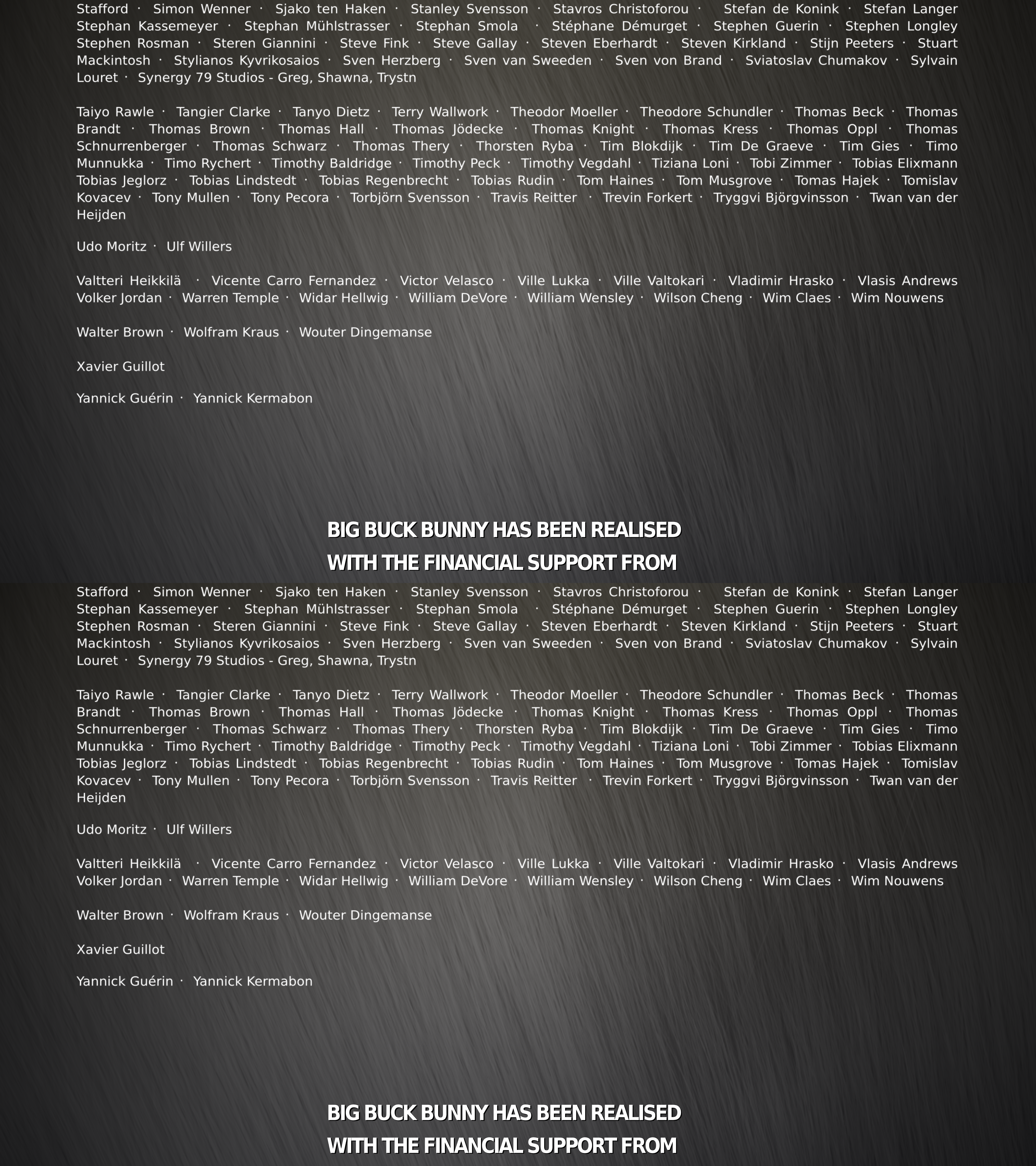 Stafford · Simon Wenner · Sjako ten Haken · Stanley Svensson · Stavros Christoforou · Stefan de Konink · Stefan Langer Stephan Kassemeyer · Stephan Mühlstrasser · Stephan Smola · Stéphane Démurget · Stephen Guerin · Stephen Longley Stephen Rosman · Steren Giannini · Steve Fink · Steve Gallay · Steven Eberhardt · Steven Kirkland · Stijn Peeters · Stuart Mackintosh · Stylianos Kyvrikosaios · Sven Herzberg · Sven van Sweeden · Sven von Brand · Sviatoslav Chumakov · Sylvain Louret · Synergy 79 Studios - Greg, Shawna, Trystn

Taiyo Rawle · Tangier Clarke · Tanyo Dietz · Terry Wallwork · Theodor Moeller · Theodore Schundler · Thomas Beck · Thomas Brandt · Thomas Brown · Thomas Hall · Thomas Jödecke · Thomas Knight · Thomas Kress · Thomas Oppl · Thomas Schnurrenberger · Thomas Schwarz · Thomas Thery · Thorsten Ryba · Tim Blokdijk · Tim De Graeve · Tim Gies · Timo Munnukka · Timo Rychert · Timothy Baldridge · Timothy Peck · Timothy Vegdahl · Tiziana Loni · Tobi Zimmer · Tobias Elixmann Tobias Jeglorz · Tobias Lindstedt · Tobias Regenbrecht · Tobias Rudin · Tom Haines · Tom Musgrove · Tomas Hajek · Tomislav Kovacev · Tony Mullen · Tony Pecora · Torbjörn Svensson · Travis Reitter · Trevin Forkert · Tryggvi Björgvinsson · Twan van der Heijden

Udo Moritz · Ulf Willers

Valtteri Heikkilä · Vicente Carro Fernandez · Victor Velasco · Ville Lukka · Ville Valtokari · Vladimir Hrasko · Vlasis Andrews Volker Jordan · Warren Temple · Widar Hellwig · William DeVore · William Wensley · Wilson Cheng · Wim Claes · Wim Nouwens

Walter Brown · Wolfram Kraus · Wouter Dingemanse

Xavier Guillot

Yannick Guérin · Yannick Kermabon

BIG BUCK BUNNY HAS BEEN REALISED
WITH THE FINANCIAL SUPPORT FROM

Stafford · Simon Wenner · Sjako ten Haken · Stanley Svensson · Stavros Christoforou · Stefan de Konink · Stefan Langer Stephan Kassemeyer · Stephan Mühlstrasser · Stephan Smola · Stéphane Démurget · Stephen Guerin · Stephen Longley Stephen Rosman · Steren Giannini · Steve Fink · Steve Gallay · Steven Eberhardt · Steven Kirkland · Stijn Peeters · Stuart Mackintosh · Stylianos Kyvrikosaios · Sven Herzberg · Sven van Sweeden · Sven von Brand · Sviatoslav Chumakov · Sylvain Louret · Synergy 79 Studios - Greg, Shawna, Trystn

Taiyo Rawle · Tangier Clarke · Tanyo Dietz · Terry Wallwork · Theodor Moeller · Theodore Schundler · Thomas Beck · Thomas Brandt · Thomas Brown · Thomas Hall · Thomas Jödecke · Thomas Knight · Thomas Kress · Thomas Oppl · Thomas Schnurrenberger · Thomas Schwarz · Thomas Thery · Thorsten Ryba · Tim Blokdijk · Tim De Graeve · Tim Gies · Timo Munnukka · Timo Rychert · Timothy Baldridge · Timothy Peck · Timothy Vegdahl · Tiziana Loni · Tobi Zimmer · Tobias Elixmann Tobias Jeglorz · Tobias Lindstedt · Tobias Regenbrecht · Tobias Rudin · Tom Haines · Tom Musgrove · Tomas Hajek · Tomislav Kovacev · Tony Mullen · Tony Pecora · Torbjörn Svensson · Travis Reitter · Trevin Forkert · Tryggvi Björgvinsson · Twan van der Heijden

Udo Moritz · Ulf Willers

Valtteri Heikkilä · Vicente Carro Fernandez · Victor Velasco · Ville Lukka · Ville Valtokari · Vladimir Hrasko · Vlasis Andrews Volker Jordan · Warren Temple · Widar Hellwig · William DeVore · William Wensley · Wilson Cheng · Wim Claes · Wim Nouwens

Walter Brown · Wolfram Kraus · Wouter Dingemanse

Xavier Guillot

Yannick Guérin · Yannick Kermabon

BIG BUCK BUNNY HAS BEEN REALISED
WITH THE FINANCIAL SUPPORT FROM